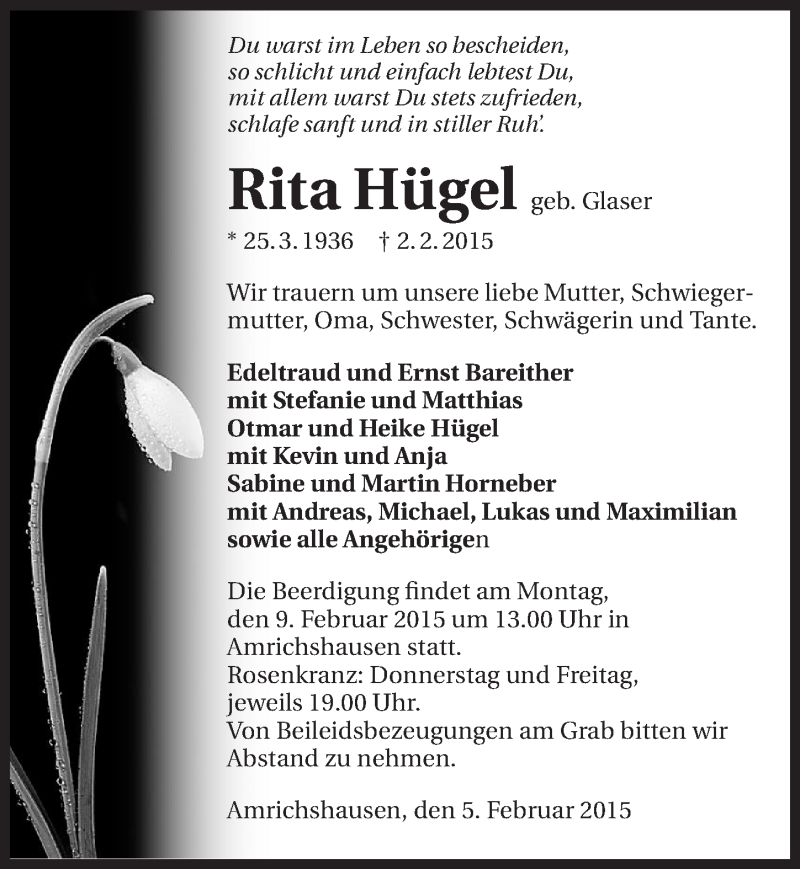 Du warst im Leben so bescheiden, so schlicht und einfach lebtest Du, mit allem warst Du stets zufrieden, schlafe sanft und in stiller Ruh'.

Rita Hügel geb. Glaser

* 25. 3. 1936 † 2. 2. 2015

Wir trauern um unsere liebe Mutter, Schwiegermutter, Oma, Schwester, Schwägerin und Tante.

Edeltraud und Ernst Bareither
mit Stefanie und Matthias
Otmar und Heike Hügel
mit Kevin und Anja
Sabine und Martin Horneber
mit Andreas, Michael, Lukas und Maximilian
sowie alle Angehörigen

Die Beerdigung findet am Montag, den 9. Februar 2015 um 13.00 Uhr in Amrichshausen statt.
Rosenkranz: Donnerstag und Freitag, jeweils 19.00 Uhr.
Von Beileidsbezeugungen am Grab bitten wir Abstand zu nehmen.

Amrichshausen, den 5. Februar 2015